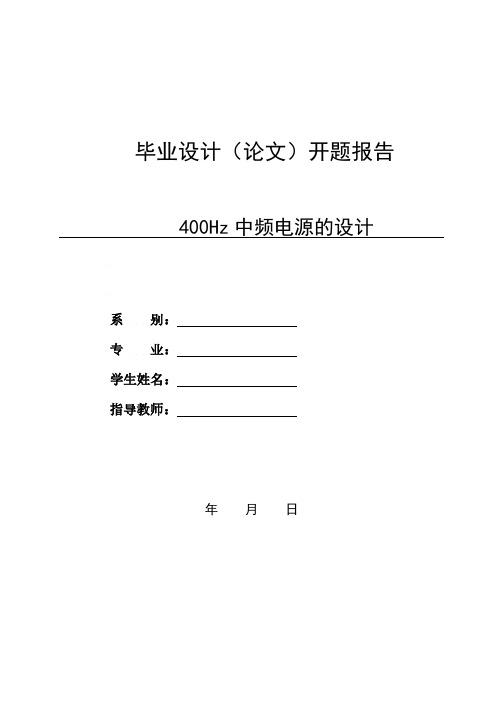 毕业设计（论文）开题报告

400Hz 中频电源的设计

系　　别：

专　　业：

学生姓名：

指导教师：

年　　月　　日